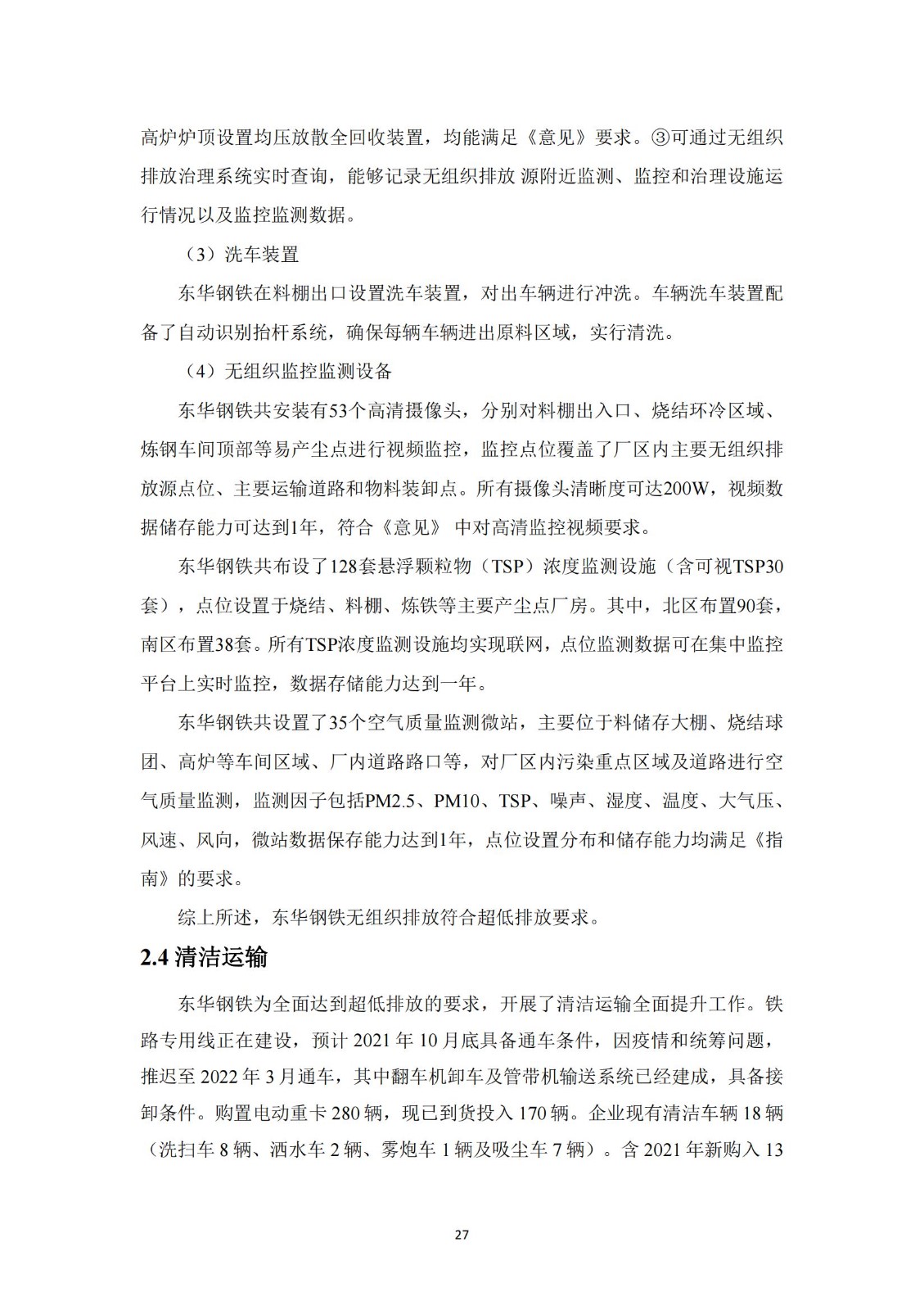 高炉炉顶设置均压放散全回收装置，均能满足《意见》要求。③可通过无组织排放治理系统实时查询，能够记录无组织排放 源附近监测、监控和治理设施运行情况以及监控监测数据。

（3）洗车装置

东华钢铁在料棚出口设置洗车装置，对出车辆进行冲洗。车辆洗车装置配备了自动识别抬杆系统，确保每辆车辆进出原料区域，实行清洗。

（4）无组织监控监测设备

东华钢铁共安装有53个高清摄像头，分别对料棚出入口、烧结环冷区域、炼钢车间顶部等易产尘点进行视频监控，监控点位覆盖了厂区内主要无组织排放源点位、主要运输道路和物料装卸点。所有摄像头清晰度可达200W，视频数据储存能力可达到1年，符合《意见》 中对高清监控视频要求。

东华钢铁共布设了128套悬浮颗粒物（TSP）浓度监测设施（含可视TSP30套），点位设置于烧结、料棚、炼铁等主要产尘点厂房。其中，北区布置90套，南区布置38套。所有TSP浓度监测设施均实现联网，点位监测数据可在集中监控平台上实时监控，数据存储能力达到一年。

东华钢铁共设置了35个空气质量监测微站，主要位于料储存大棚、烧结球团、高炉等车间区域、厂内道路路口等，对厂区内污染重点区域及道路进行空气质量监测，监测因子包括PM2.5、PM10、TSP、噪声、湿度、温度、大气压、风速、风向，微站数据保存能力达到1年，点位设置分布和储存能力均满足《指南》的要求。

综上所述，东华钢铁无组织排放符合超低排放要求。

2.4 清洁运输

东华钢铁为全面达到超低排放的要求，开展了清洁运输全面提升工作。铁路专用线正在建设，预计 2021 年 10 月底具备通车条件，因疫情和统筹问题，推迟至 2022 年 3 月通车，其中翻车机卸车及管带机输送系统已经建成，具备接卸条件。购置电动重卡 280 辆，现已到货投入 170 辆。企业现有清洁车辆 18 辆（洗扫车 8 辆、洒水车 2 辆、雾炮车 1 辆及吸尘车 7 辆）。含 2021 年新购入 13

27